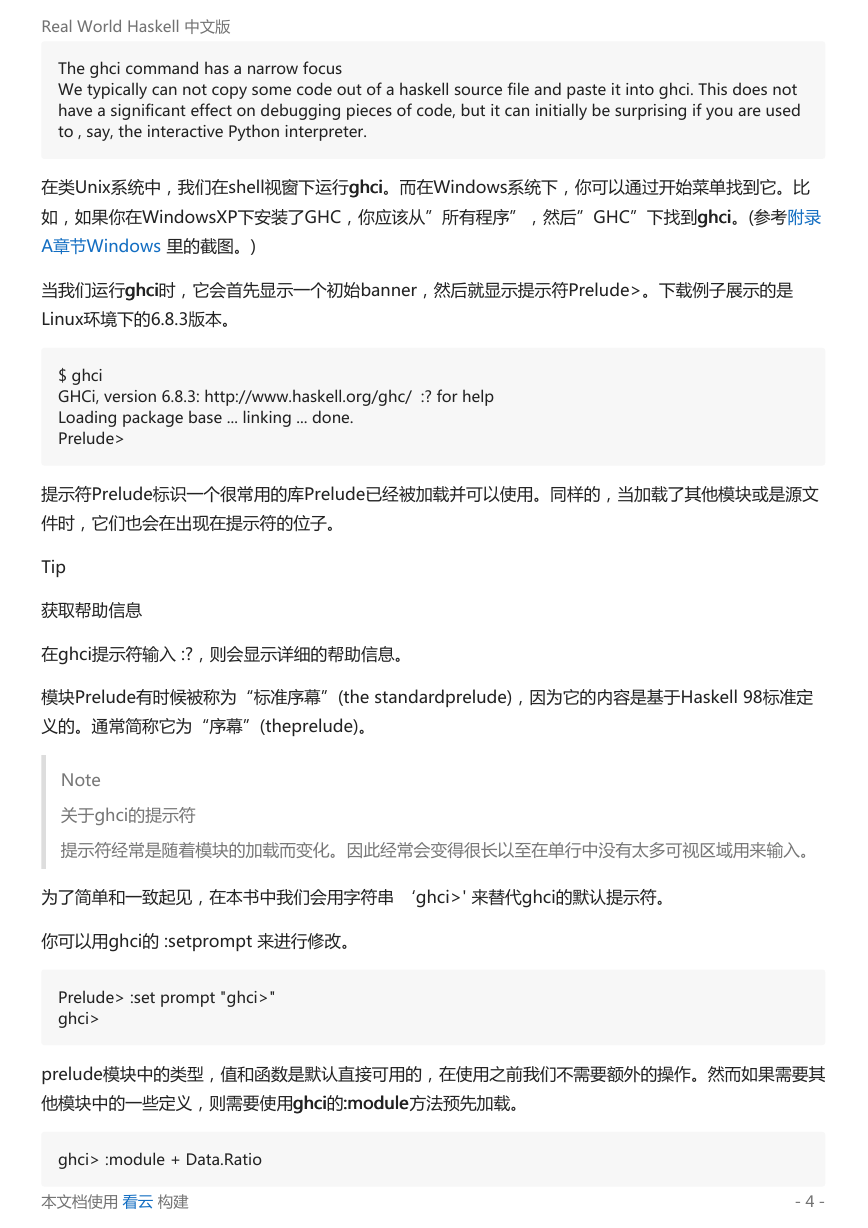 Real World Haskell 中文版

The ghci command has a narrow focus
We typically can not copy some code out of a haskell source file and paste it into ghci. This does not have a significant effect on debugging pieces of code, but it can initially be surprising if you are used to , say, the interactive Python interpreter.

在类Unix系统中，我们在shell视窗下运行ghci。而在Windows系统下，你可以通过开始菜单找到它。比如，如果你在WindowsXP下安装了GHC，你应该从”所有程序”，然后”GHC”下找到ghci。(参考附录A章节Windows 里的截图。)

当我们运行ghci时，它会首先显示一个初始banner，然后就显示提示符Prelude>。下载例子展示的是Linux环境下的6.8.3版本。

$ ghci
GHCi, version 6.8.3: http://www.haskell.org/ghc/  :? for help
Loading package base ... linking ... done.
Prelude>

提示符Prelude标识一个很常用的库Prelude已经被加载并可以使用。同样的，当加载了其他模块或是源文件时，它们也会在出现在提示符的位子。

Tip

获取帮助信息

在ghci提示符输入 :?，则会显示详细的帮助信息。

模块Prelude有时候被称为“标准序幕”(the standardprelude)，因为它的内容是基于Haskell 98标准定义的。通常简称它为“序幕”(theprelude)。

Note

关于ghci的提示符

提示符经常是随着模块的加载而变化。因此经常会变得很长以至在单行中没有太多可视区域用来输入。

为了简单和一致起见，在本书中我们会用字符串 ‘ghci>' 来替代ghci的默认提示符。

你可以用ghci的 :setprompt 来进行修改。

Prelude> :set prompt "ghci>"
ghci>

prelude模块中的类型，值和函数是默认直接可用的，在使用之前我们不需要额外的操作。然而如果需要其他模块中的一些定义，则需要使用ghci的:module方法预先加载。

ghci> :module + Data.Ratio

本文档使用 看云 构建

- 4 -